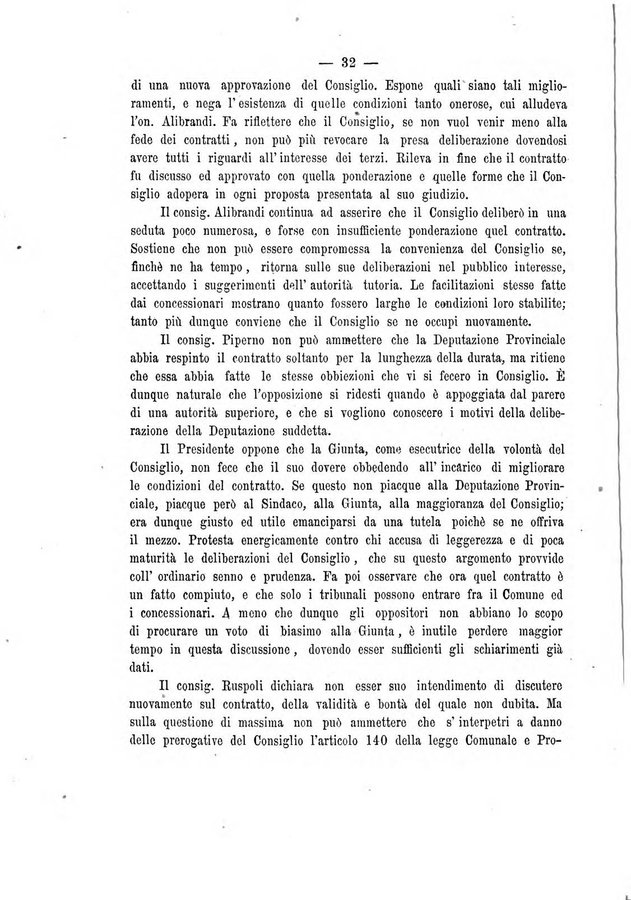 — 32 —

di una nuova approvazione del Consiglio. Espone quali siano tali miglioramenti, e nega l'esistenza di quelle condizioni tanto onerose, cui alludeva l'on. Alibrandi. Fa riflettere che il Consiglio, se non vuol venir meno alla fede dei contratti, non può più revocare la presa deliberazione dovendosi avere tutti i riguardi all'interesse dei terzi. Rileva in fine che il contratto fu discusso ed approvato con quella ponderazione e quelle forme che il Consiglio adopera in ogni proposta presentata al suo giudizio.

Il consig. Alibrandi continua ad asserire che il Consiglio deliberò in una seduta poco numerosa, e forse con insufficiente ponderazione quel contratto. Sostiene che non può essere compromessa la convenienza del Consiglio se, finchè ne ha tempo, ritorna sulle sue deliberazioni nel pubblico interesse, accettando i suggerimenti dell'autorità tutoria. Le facilitazioni stesse fatte dai concessionari mostrano quanto fossero larghe le condizioni loro stabilite; tanto più dunque conviene che il Consiglio se ne occupi nuovamente.

Il consig. Piperno non può ammettere che la Deputazione Provinciale abbia respinto il contratto soltanto per la lunghezza della durata, ma ritiene che essa abbia fatte le stesse obbiezioni che vi si fecero in Consiglio. È dunque naturale che l'opposizione si ridesti quando è appoggiata dal parere di una autorità superiore, e che si vogliono conoscere i motivi della deliberazione della Deputazione suddetta.

Il Presidente oppone che la Giunta, come esecutrice della volontà del Consiglio, non fece che il suo dovere obbedendo all'incarico di migliorare le condizioni del contratto. Se questo non piacque alla Deputazione Provinciale, piacque però al Sindaco, alla Giunta, alla maggioranza del Consiglio; era dunque giusto ed utile emanciparsi da una tutela poichè se ne offriva il mezzo. Protesta energicamente contro chi accusa di leggerezza e di poca maturità le deliberazioni del Consiglio, che su questo argomento provvide coll'ordinario senno e prudenza. Fa poi osservare che ora quel contratto è un fatto compiuto, e che solo i tribunali possono entrare fra il Comune ed i concessionari. A meno che dunque gli oppositori non abbiano lo scopo di procurare un voto di biasimo alla Giunta, è inutile perdere maggior tempo in questa discussione, dovendo esser sufficienti gli schiarimenti già dati.

Il consig. Ruspoli dichiara non esser suo intendimento di discutere nuovamente sul contratto, della validità e bontà del quale non dubita. Ma sulla questione di massima non può ammettere che s'interpetri a danno delle prerogative del Consiglio l'articolo 140 della legge Comunale e Pro-